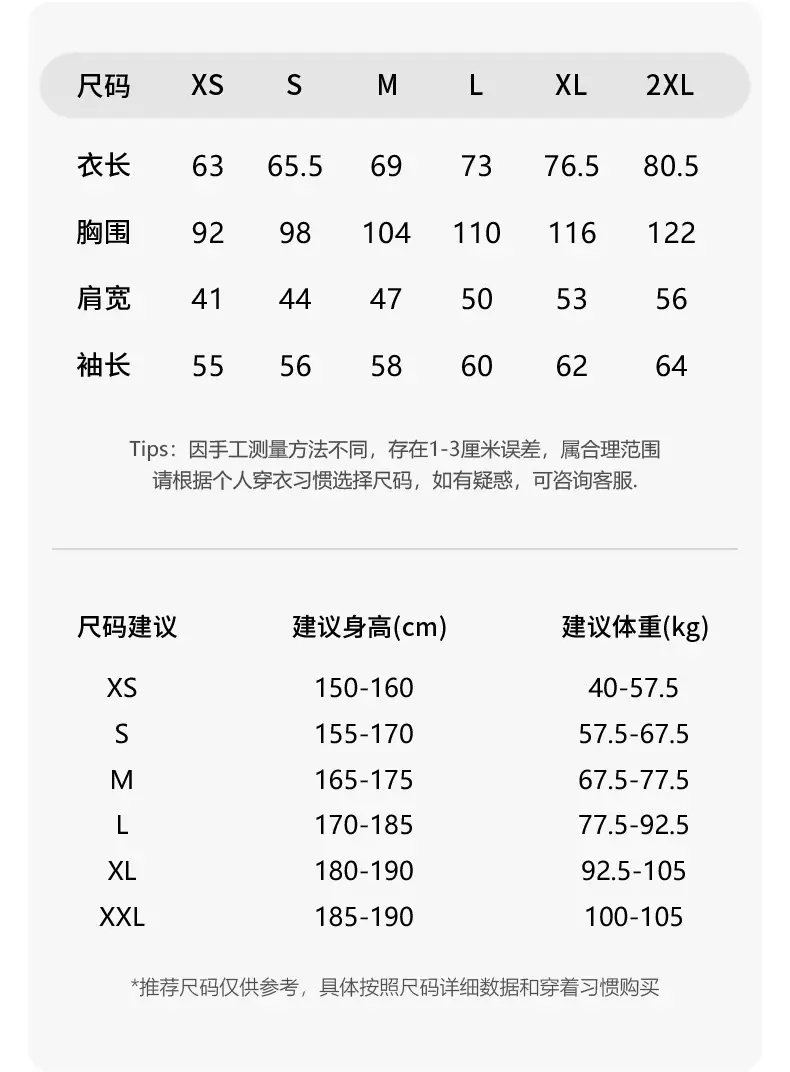 | 尺码 | XS | S | M | L | XL | 2XL |
|---|---|---|---|---|---|---|
| 衣长 | 63 | 65.5 | 69 | 73 | 76.5 | 80.5 |
| 胸围 | 92 | 98 | 104 | 110 | 116 | 122 |
| 肩宽 | 41 | 44 | 47 | 50 | 53 | 56 |
| 袖长 | 55 | 56 | 58 | 60 | 62 | 64 |

Tips：因手工测量方法不同，存在1-3厘米误差，属合理范围
请根据个人穿衣习惯选择尺码，如有疑惑，可咨询客服.

| 尺码建议 | 建议身高(cm) | 建议体重(kg) |
|---|---|---|
| XS | 150-160 | 40-57.5 |
| S | 155-170 | 57.5-67.5 |
| M | 165-175 | 67.5-77.5 |
| L | 170-185 | 77.5-92.5 |
| XL | 180-190 | 92.5-105 |
| XXL | 185-190 | 100-105 |

*推荐尺码仅供参考，具体按照尺码详细数据和穿着习惯购买